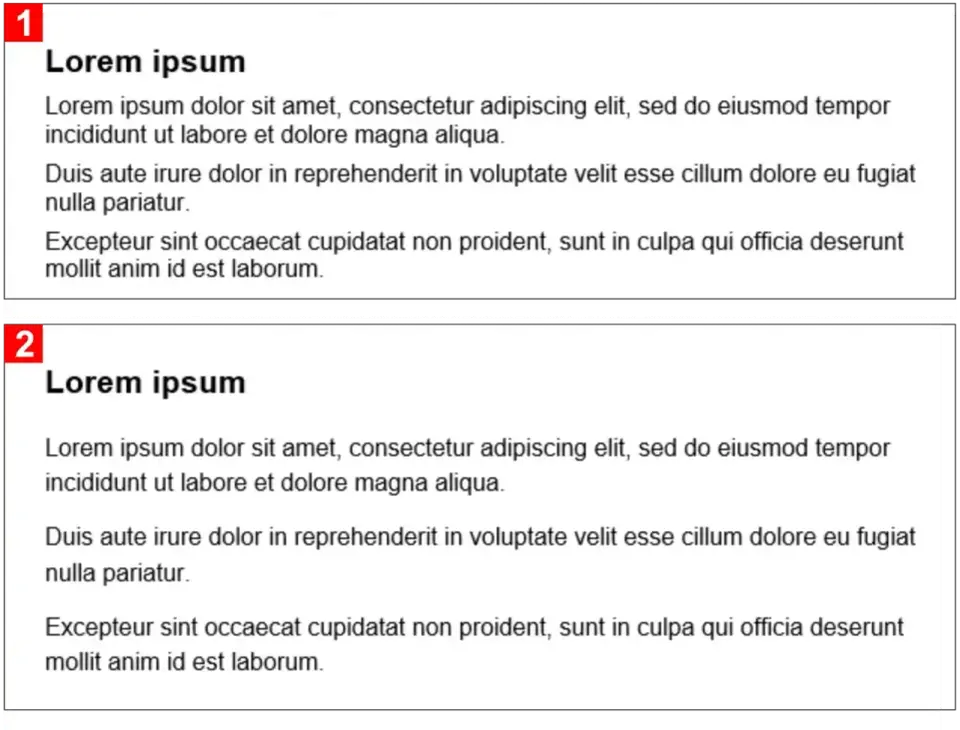 1

Lorem ipsum

Lorem ipsum dolor sit amet, consectetur adipiscing elit, sed do eiusmod tempor incididunt ut labore et dolore magna aliqua.

Duis aute irure dolor in reprehenderit in voluptate velit esse cillum dolore eu fugiat nulla pariatur.

Excepteur sint occaecat cupidatat non proident, sunt in culpa qui officia deserunt mollit anim id est laborum.

2

Lorem ipsum

Lorem ipsum dolor sit amet, consectetur adipiscing elit, sed do eiusmod tempor incididunt ut labore et dolore magna aliqua.

Duis aute irure dolor in reprehenderit in voluptate velit esse cillum dolore eu fugiat nulla pariatur.

Excepteur sint occaecat cupidatat non proident, sunt in culpa qui officia deserunt mollit anim id est laborum.